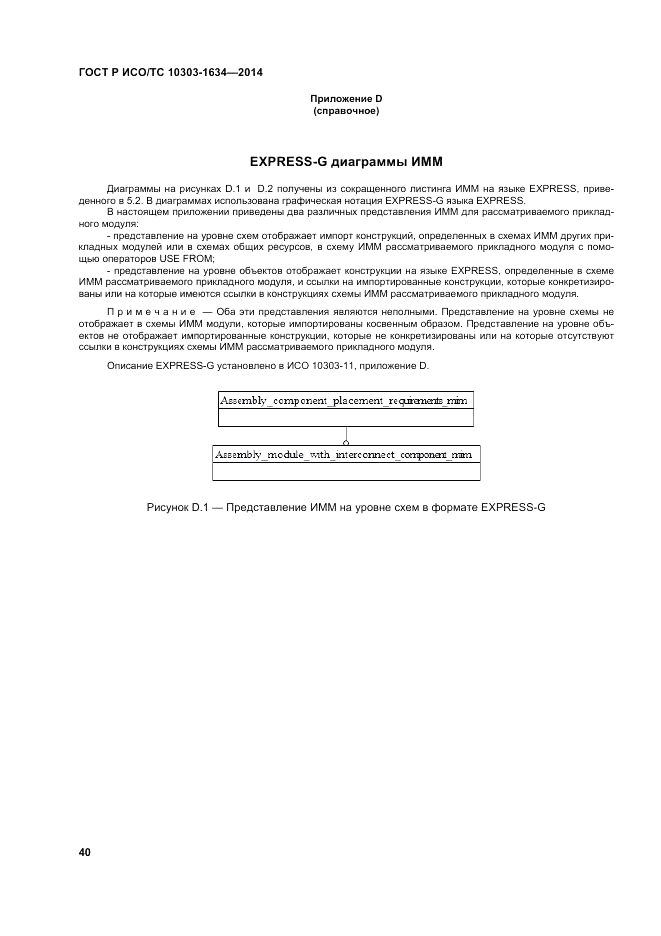 ГОСТ Р ИСО/ТС 10303-1634—2014

Приложение D
(справочное)

EXPRESS-G диаграммы ИММ

Диаграммы на рисунках D.1 и D.2 получены из сокращенного листинга ИММ на языке EXPRESS, приведенного в 5.2. В диаграммах использована графическая нотация EXPRESS-G языка EXPRESS.

В настоящем приложении приведены два различных представления ИММ для рассматриваемого прикладного модуля:

- представление на уровне схем отображает импорт конструкций, определенных в схемах ИММ других прикладных модулей или в схемах общих ресурсов, в схему ИММ рассматриваемого прикладного модуля с помощью операторов USE FROM;

- представление на уровне объектов отображает конструкции на языке EXPRESS, определенные в схеме ИММ рассматриваемого прикладного модуля, и ссылки на импортированные конструкции, которые конкретизированы или на которые имеются ссылки в конструкциях схемы ИММ рассматриваемого прикладного модуля.

Примечание — Оба эти представления являются неполными. Представление на уровне схемы не отображает в схемы ИММ модули, которые импортированы косвенным образом. Представление на уровне объектов не отображает импортированные конструкции, которые не конкретизированы или на которые отсутствуют ссылки в конструкциях схемы ИММ рассматриваемого прикладного модуля.

Описание EXPRESS-G установлено в ИСО 10303-11, приложение D.

Assembly_component_placement_requirements_mim

Assembly_module_with_interconnect_component_mim

Рисунок D.1 — Представление ИММ на уровне схем в формате EXPRESS-G

40